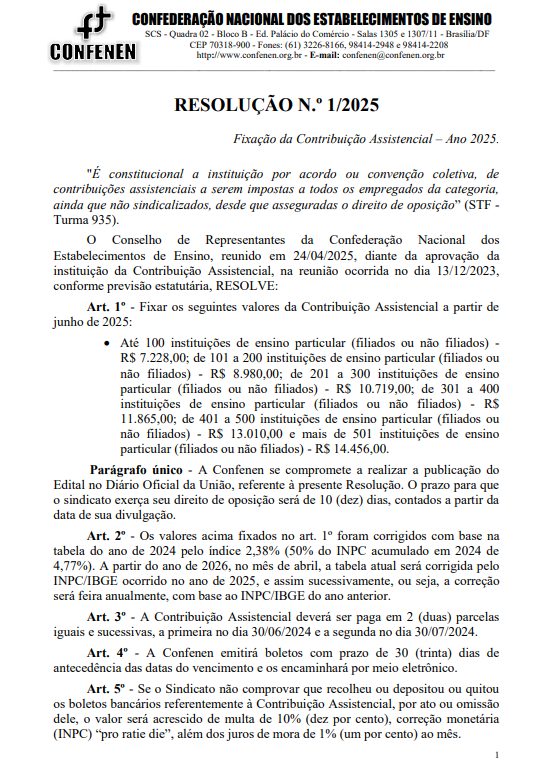 CONFENEN

CONFEDERAÇÃO NACIONAL DOS ESTABELECIMENTOS DE ENSINO
SCS - Quadra 02 - Bloco B - Ed. Palácio do Comércio - Salas 1305 e 1307/11 - Brasília/DF
CEP 70318-900 - Fones: (61) 3226-8166, 98414-2948 e 98414-2208
http://www.confenen.org.br - E-mail: confenen@confenen.org.br

RESOLUÇÃO N.º 1/2025

Fixação da Contribuição Assistencial – Ano 2025.

"É constitucional a instituição por acordo ou convenção coletiva, de contribuições assistenciais a serem impostas a todos os empregados da categoria, ainda que não sindicalizados, desde que asseguradas o direito de oposição" (STF - Turma 935).

O Conselho de Representantes da Confederação Nacional dos Estabelecimentos de Ensino, reunido em 24/04/2025, diante da aprovação da instituição da Contribuição Assistencial, na reunião ocorrida no dia 13/12/2023, conforme previsão estatutária, RESOLVE:

Art. 1º - Fixar os seguintes valores da Contribuição Assistencial a partir de junho de 2025:

• Até 100 instituições de ensino particular (filiados ou não filiados) - R$ 7.228,00; de 101 a 200 instituições de ensino particular (filiados ou não filiados) - R$ 8.980,00; de 201 a 300 instituições de ensino particular (filiados ou não filiados) - R$ 10.719,00; de 301 a 400 instituições de ensino particular (filiados ou não filiados) - R$ 11.865,00; de 401 a 500 instituições de ensino particular (filiados ou não filiados) - R$ 13.010,00 e mais de 501 instituições de ensino particular (filiados ou não filiados) - R$ 14.456,00.

Parágrafo único - A Confenen se compromete a realizar a publicação do Edital no Diário Oficial da União, referente à presente Resolução. O prazo para que o sindicato exerça seu direito de oposição será de 10 (dez) dias, contados a partir da data de sua divulgação.

Art. 2º - Os valores acima fixados no art. 1º foram corrigidos com base na tabela do ano de 2024 pelo índice 2,38% (50% do INPC acumulado em 2024 de 4,77%). A partir do ano de 2026, no mês de abril, a tabela atual será corrigida pelo INPC/IBGE ocorrido no ano de 2025, e assim sucessivamente, ou seja, a correção será feira anualmente, com base ao INPC/IBGE do ano anterior.

Art. 3º - A Contribuição Assistencial deverá ser paga em 2 (duas) parcelas iguais e sucessivas, a primeira no dia 30/06/2024 e a segunda no dia 30/07/2024.

Art. 4º - A Confenen emitirá boletos com prazo de 30 (trinta) dias de antecedência das datas do vencimento e os encaminhará por meio eletrônico.

Art. 5º - Se o Sindicato não comprovar que recolheu ou depositou ou quitou os boletos bancários referentemente à Contribuição Assistencial, por ato ou omissão dele, o valor será acrescido de multa de 10% (dez por cento), correção monetária (INPC) "pro ratie die", além dos juros de mora de 1% (um por cento) ao mês.

1